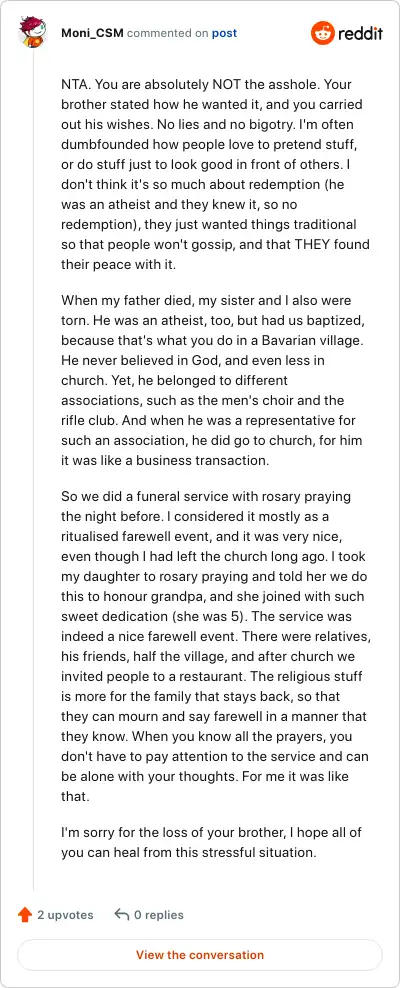 Moni_CSM commented on post

reddit

NTA. You are absolutely NOT the asshole. Your brother stated how he wanted it, and you carried out his wishes. No lies and no bigotry. I'm often dumbfounded how people love to pretend stuff, or do stuff just to look good in front of others. I don't think it's so much about redemption (he was an atheist and they knew it, so no redemption), they just wanted things traditional so that people won't gossip, and that THEY found their peace with it.

When my father died, my sister and I also were torn. He was an atheist, too, but had us baptized, because that's what you do in a Bavarian village. He never believed in God, and even less in church. Yet, he belonged to different associations, such as the men's choir and the rifle club. And when he was a representative for such an association, he did go to church, for him it was like a business transaction.

So we did a funeral service with rosary praying the night before. I considered it mostly as a ritualised farewell event, and it was very nice, even though I had left the church long ago. I took my daughter to rosary praying and told her we do this to honour grandpa, and she joined with such sweet dedication (she was 5). The service was indeed a nice farewell event. There were relatives, his friends, half the village, and after church we invited people to a restaurant. The religious stuff is more for the family that stays back, so that they can mourn and say farewell in a manner that they know. When you know all the prayers, you don't have to pay attention to the service and can be alone with your thoughts. For me it was like that.

I'm sorry for the loss of your brother, I hope all of you can heal from this stressful situation.

2 upvotes

0 replies

View the conversation